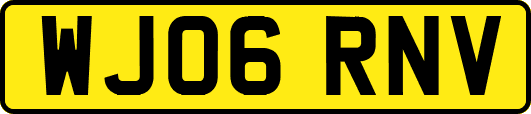 WJ06 RNV